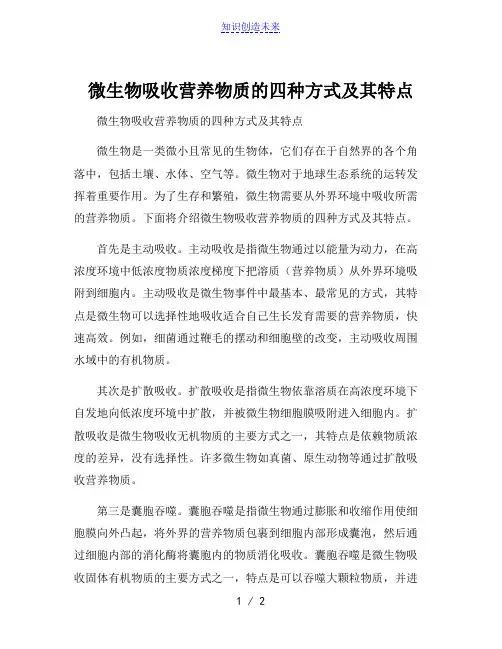 知识创造未来

微生物吸收营养物质的四种方式及其特点

微生物吸收营养物质的四种方式及其特点

微生物是一类微小且常见的生物体，它们存在于自然界的各个角落中，包括土壤、水体、空气等。微生物对于地球生态系统的运转发挥着重要作用。为了生存和繁殖，微生物需要从外界环境中吸收所需的营养物质。下面将介绍微生物吸收营养物质的四种方式及其特点。

首先是主动吸收。主动吸收是指微生物通过以能量为动力，在高浓度环境中低浓度物质浓度梯度下把溶质（营养物质）从外界环境吸附到细胞内。主动吸收是微生物事件中最基本、最常见的方式，其特点是微生物可以选择性地吸收适合自己生长发育需要的营养物质，快速高效。例如，细菌通过鞭毛的摆动和细胞壁的改变，主动吸收周围水域中的有机物质。

其次是扩散吸收。扩散吸收是指微生物依靠溶质在高浓度环境下自发地向低浓度环境中扩散，并被微生物细胞膜吸附进入细胞内。扩散吸收是微生物吸收无机物质的主要方式之一，其特点是依赖物质浓度的差异，没有选择性。许多微生物如真菌、原生动物等通过扩散吸收营养物质。

第三是囊胞吞噬。囊胞吞噬是指微生物通过膨胀和收缩作用使细胞膜向外凸起，将外界的营养物质包裹到细胞内部形成囊泡，然后通过细胞内部的消化酶将囊胞内的物质消化吸收。囊胞吞噬是微生物吸收固体有机物质的主要方式之一，特点是可以吞噬大颗粒物质，并进

1 / 2